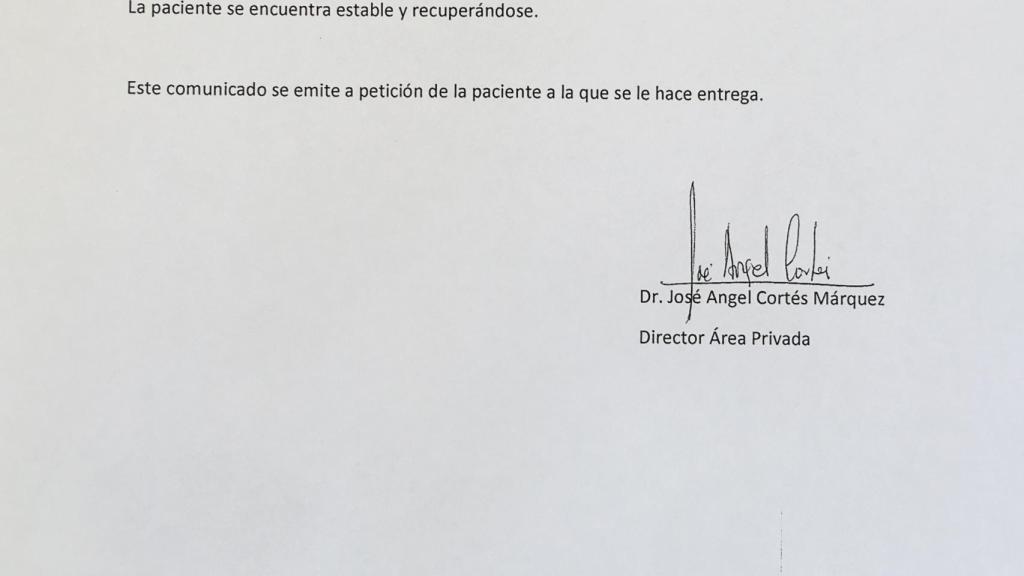 La paciente se encuentra estable y recuperándose.

Este comunicado se emite a petición de la paciente a la que se le hace entrega.

José Angel Cortés

Dr. José Angel Cortés Márquez

Director Área Privada